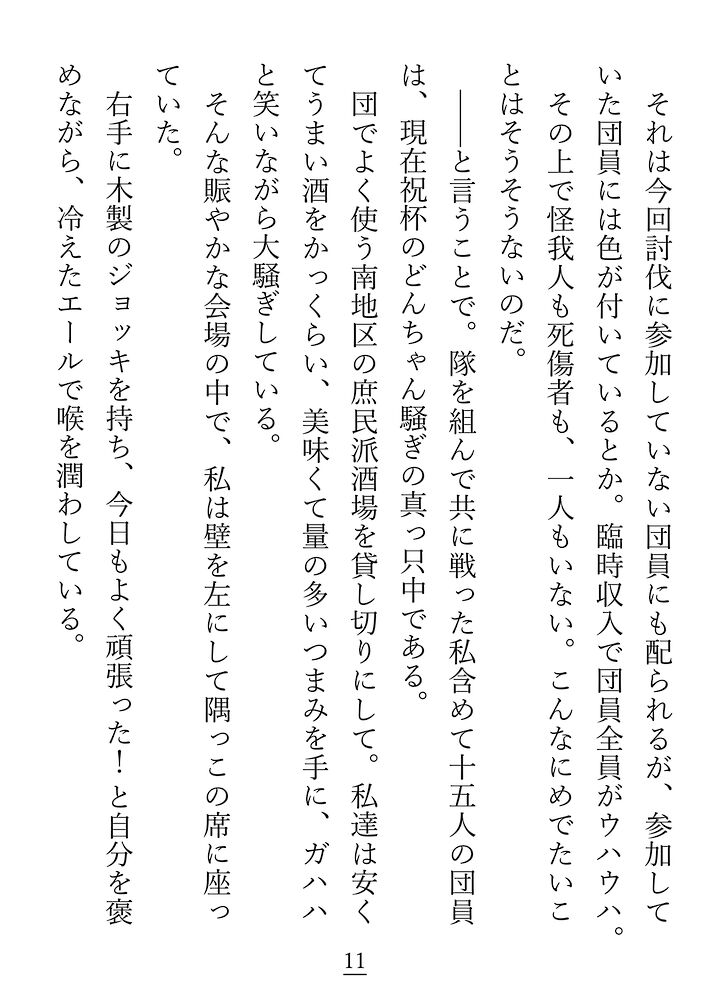 それは今回討伐に参加していない団員にも配られるが、参加していた団員には色が付いているとか。臨時収入で団員全員がウハウハ。その上で怪我人も死傷者も、一人もいない。こんなにめでたいことはそうそうないのだ。

――と言うことで。隊を組んで共に戦った私含めて十五人の団員は、現在祝杯のどんちゃん騒ぎの真っ只中である。

団でよく使う南地区の庶民派酒場を貸し切りにして。私達は安くてうまい酒をかっくらい、美味くて量の多いつまみを手に、ガハハと笑いながら大騒ぎしている。

そんな賑やかな会場の中で、私は壁を左にして隅っこの席に座っていた。

右手に木製のジョッキを持ち、今日もよく頑張った！と自分を褒めながら、冷えたエールで喉を潤わしている。

11